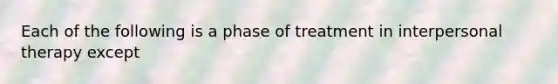 Each of the following is a phase of treatment in interpersonal therapy except